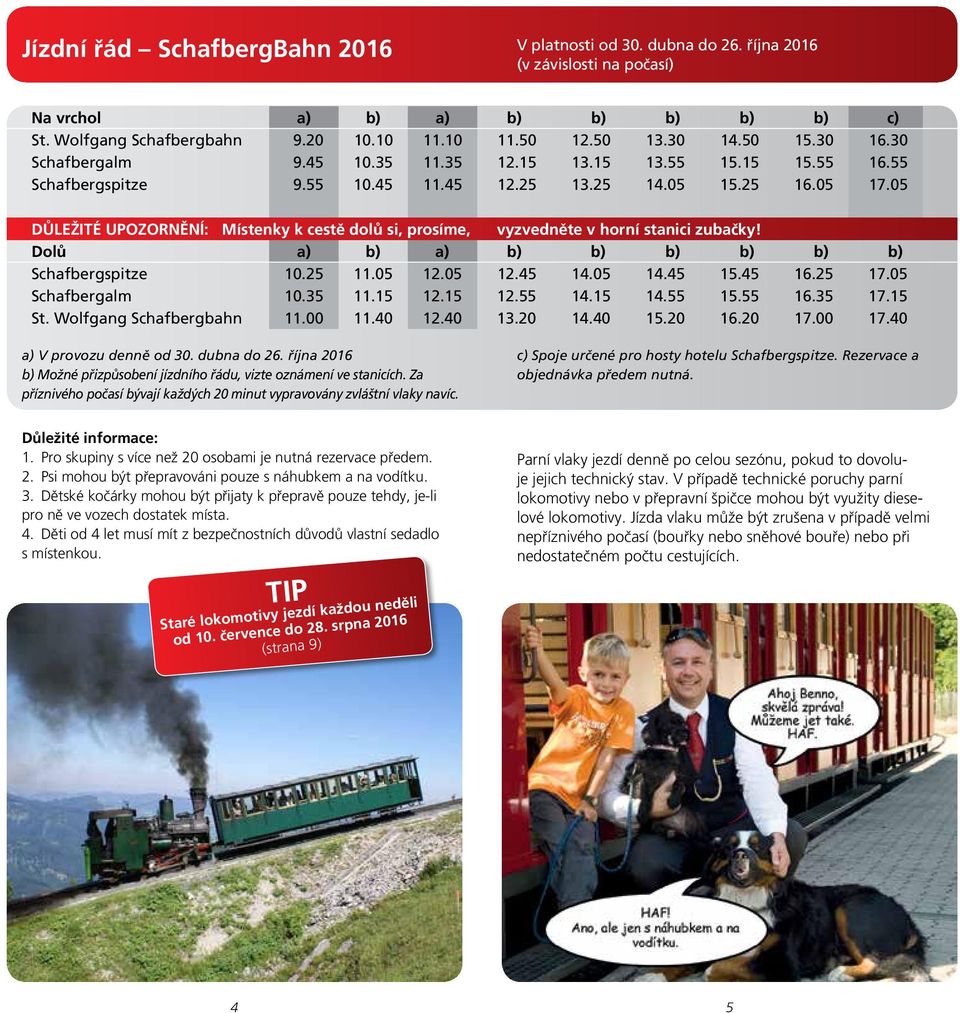 Jízdní řád – SchafbergBahn 2016

V platnosti od 30. dubna do 26. října 2016 (v závislosti na počasí)

| Na vrchol | a) | b) | a) | b) | b) | b) | b) | b) | c) |
|---|---|---|---|---|---|---|---|---|---|
| St. Wolfgang Schafbergbahn | 9.20 | 10.10 | 11.10 | 11.50 | 12.50 | 13.30 | 14.50 | 15.30 | 16.30 |
| Schafbergalm | 9.45 | 10.35 | 11.35 | 12.15 | 13.15 | 13.55 | 15.15 | 15.55 | 16.55 |
| Schafbergspitze | 9.55 | 10.45 | 11.45 | 12.25 | 13.25 | 14.05 | 15.25 | 16.05 | 17.05 |

DŮLEŽITÉ UPOZORNĚNÍ: Místenky k cestě dolů si, prosíme, vyzvedněte v horní stanici zubačky!

| Dolů | a) | b) | a) | b) | b) | b) | b) | b) | b) |
|---|---|---|---|---|---|---|---|---|---|
| Schafbergspitze | 10.25 | 11.05 | 12.05 | 12.45 | 14.05 | 14.45 | 15.45 | 16.25 | 17.05 |
| Schafbergalm | 10.35 | 11.15 | 12.15 | 12.55 | 14.15 | 14.55 | 15.55 | 16.35 | 17.15 |
| St. Wolfgang Schafbergbahn | 11.00 | 11.40 | 12.40 | 13.20 | 14.40 | 15.20 | 16.20 | 17.00 | 17.40 |

a) V provozu denně od 30. dubna do 26. října 2016
b) Možné přizpůsobení jízdního řádu, vizte oznámení ve stanicích. Za příznivého počasí bývají každých 20 minut vypravovány zvláštní vlaky navíc.

c) Spoje určené pro hosty hotelu Schafbergspitze. Rezervace a objednávka předem nutná.

Důležité informace:
1. Pro skupiny s více než 20 osobami je nutná rezervace předem.
2. Psi mohou být přepravováni pouze s náhubkem a na vodítku.
3. Dětské kočárky mohou být přijaty k přepravě pouze tehdy, je-li pro ně ve vozech dostatek místa.
4. Děti od 4 let musí mít z bezpečnostních důvodů vlastní sedadlo s místenkou.

Parní vlaky jezdí denně po celou sezónu, pokud to dovoluje jejich technický stav. V případě technické poruchy parní lokomotivy nebo v přepravní špičce mohou být využity dieselové lokomotivy. Jízda vlaku může být zrušena v případě velmi nepříznivého počasí (bouřky nebo sněhové bouře) nebo při nedostatečném počtu cestujících.

TIP
Staré lokomotivy jezdí každou neděli od 10. července do 28. srpna 2016
(strana 9)

Ahoj Benno, skvělá zpráva! Můžeme jet také. HAF.

HAF! Ano, ale jen s náhubkem a na vodítku.

4

5